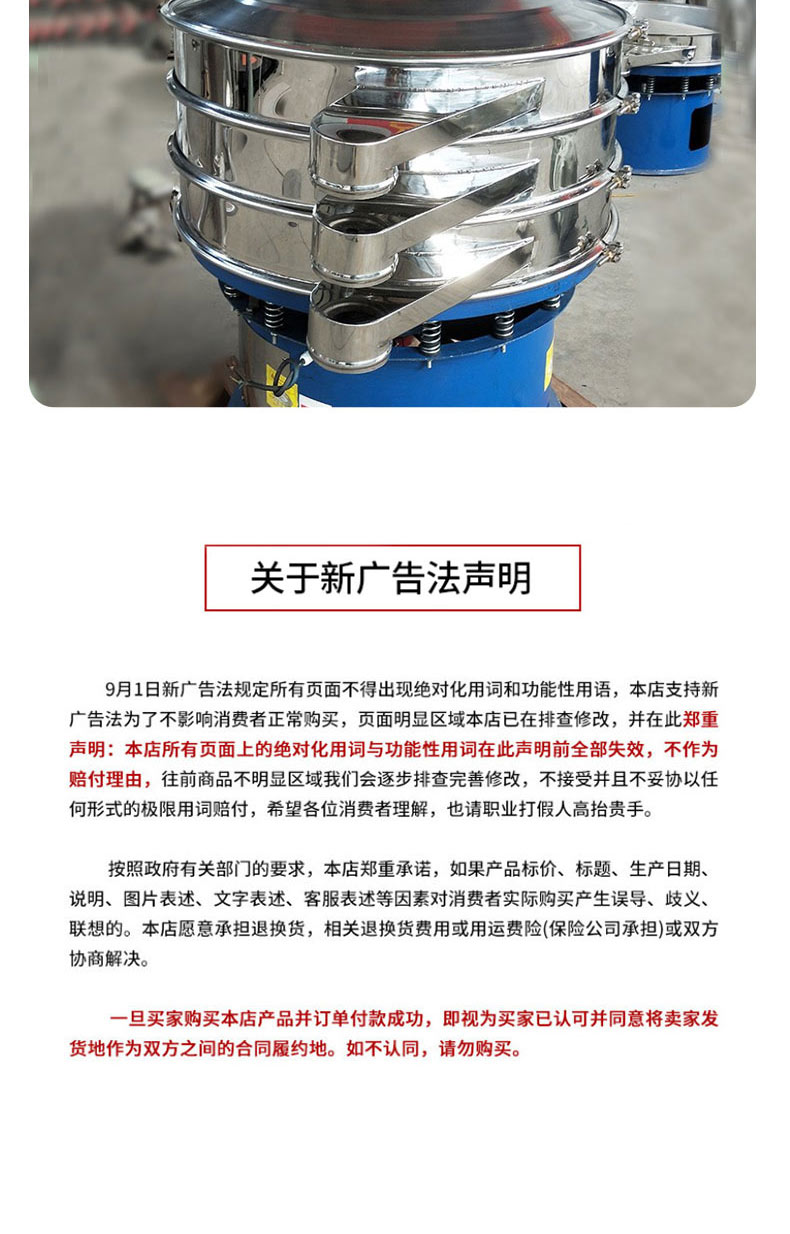 关于新广告法声明

9月1日新广告法规定所有页面不得出现绝对化用词和功能性用语，本店支持新广告法为了不影响消费者正常购买，页面明显区域本店已在排查修改，并在此郑重声明：本店所有页面上的绝对化用词与功能性用词在此声明前全部失效，不作为赔付理由，往前商品不明显区域我们会逐步排查完善修改，不接受并且不妥协以任何形式的极限用词赔付，希望各位消费者理解，也请职业打假人高抬贵手。

按照政府有关部门的要求，本店郑重承诺，如果产品标价、标题、生产日期、说明、图片表述、文字表述、客服表述等因素对消费者实际购买产生误导、歧义、联想的。本店愿意承担退换货，相关退换货费用或用运费险(保险公司承担)或双方协商解决。

一旦买家购买本店产品并订单付款成功，即视为买家已认可并同意将卖家发货地作为双方之间的合同履约地。如不认同，请勿购买。